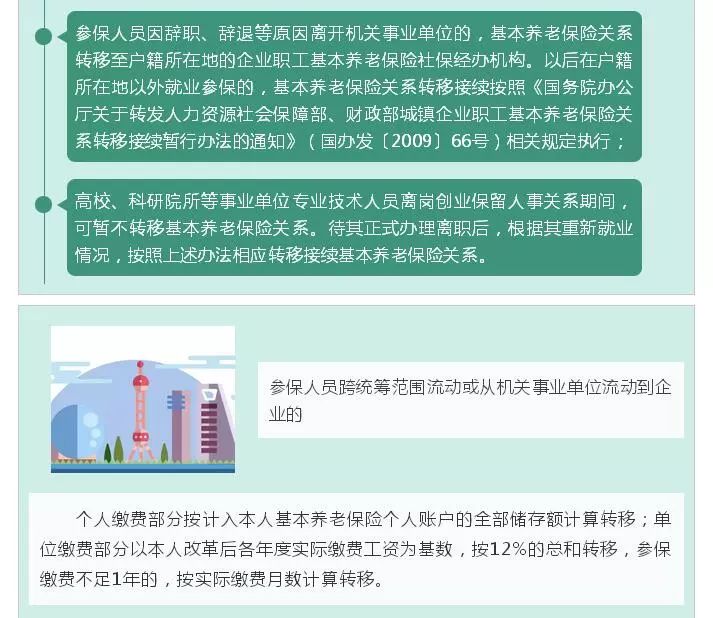 参保人员因辞职、辞退等原因离开机关事业单位的，基本养老保险关系转移至户籍所在地的企业职工基本养老保险社保经办机构。以后在户籍所在地以外就业参保的，基本养老保险关系转移接续按照《国务院办公厅关于转发人力资源社会保障部、财政部城镇企业职工基本养老保险关系转移接续暂行办法的通知》（国办发〔2009〕66号）相关规定执行；

高校、科研院所等事业单位专业技术人员离岗创业保留人事关系期间，可暂不转移基本养老保险关系。待其正式办理离职后，根据其重新就业情况，按照上述办法相应转移接续基本养老保险关系。

参保人员跨统筹范围流动或从机关事业单位流动到企业的

个人缴费部分按计入本人基本养老保险个人账户的全部储存额计算转移；单位缴费部分以本人改革后各年度实际缴费工资为基数，按12%的总和转移，参保缴费不足1年的，按实际缴费月数计算转移。